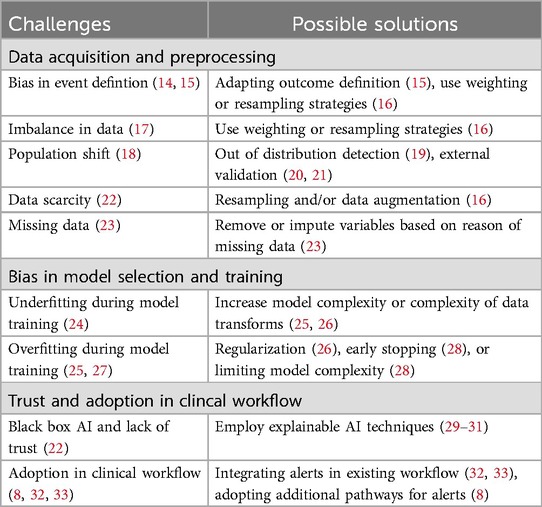 | Challenges | Possible solutions |
|---|---|
| Data acquisition and preprocessing | |
| Bias in event defintion (14, 15) | Adapting outcome definition (15), use weighting or resampling strategies (16) |
| Imbalance in data (17) | Use weighting or resampling strategies (16) |
| Population shift (18) | Out of distribution detection (19), external validation (20, 21) |
| Data scarcity (22) | Resampling and/or data augmentation (16) |
| Missing data (23) | Remove or impute variables based on reason of missing data (23) |
| Bias in model selection and training | |
| Underfitting during model training (24) | Increase model complexity or complexity of data transforms (25, 26) |
| Overfitting during model training (25, 27) | Regularization (26), early stopping (28), or limiting model complexity (28) |
| Trust and adoption in clincal workflow | |
| Black box AI and lack of trust (22) | Employ explainable AI techniques (29–31) |
| Adoption in clinical workflow (8, 32, 33) | Integrating alerts in existing workflow (32, 33), adopting additional pathways for alerts (8) |